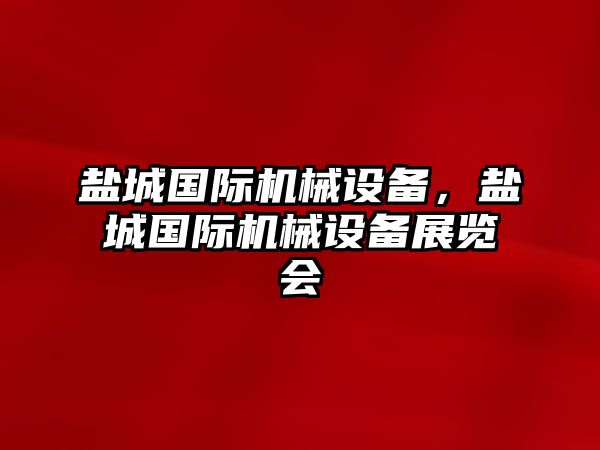 盐城国际机械设备，盐城国际机械设备展览会